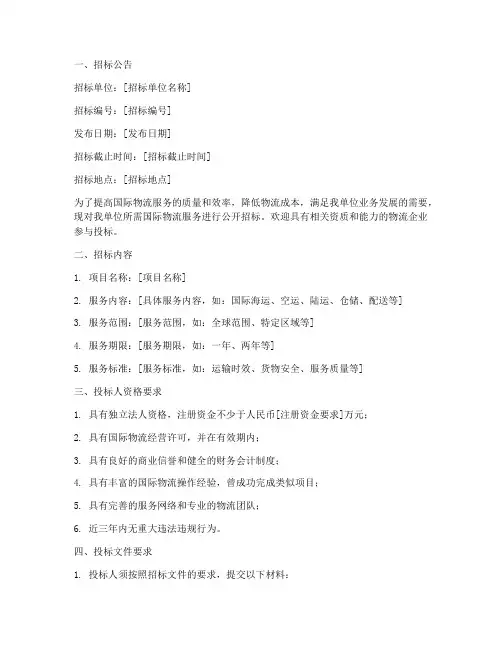 一、招标公告

招标单位：[招标单位名称]

招标编号：[招标编号]

发布日期：[发布日期]

招标截止时间：[招标截止时间]

招标地点：[招标地点]

为了提高国际物流服务的质量和效率，降低物流成本，满足我单位业务发展的需要，现对我单位所需国际物流服务进行公开招标。欢迎具有相关资质和能力的物流企业参与投标。

二、招标内容

1. 项目名称：[项目名称]

2. 服务内容：[具体服务内容，如：国际海运、空运、陆运、仓储、配送等]

3. 服务范围：[服务范围，如：全球范围、特定区域等]

4. 服务期限：[服务期限，如：一年、两年等]

5. 服务标准：[服务标准，如：运输时效、货物安全、服务质量等]

三、投标人资格要求

1. 具有独立法人资格，注册资金不少于人民币[注册资金要求]万元；

2. 具有国际物流经营许可，并在有效期内；

3. 具有良好的商业信誉和健全的财务会计制度；

4. 具有丰富的国际物流操作经验，曾成功完成类似项目；

5. 具有完善的服务网络和专业的物流团队；

6. 近三年内无重大违法违规行为。

四、投标文件要求

1. 投标人须按照招标文件的要求，提交以下材料：